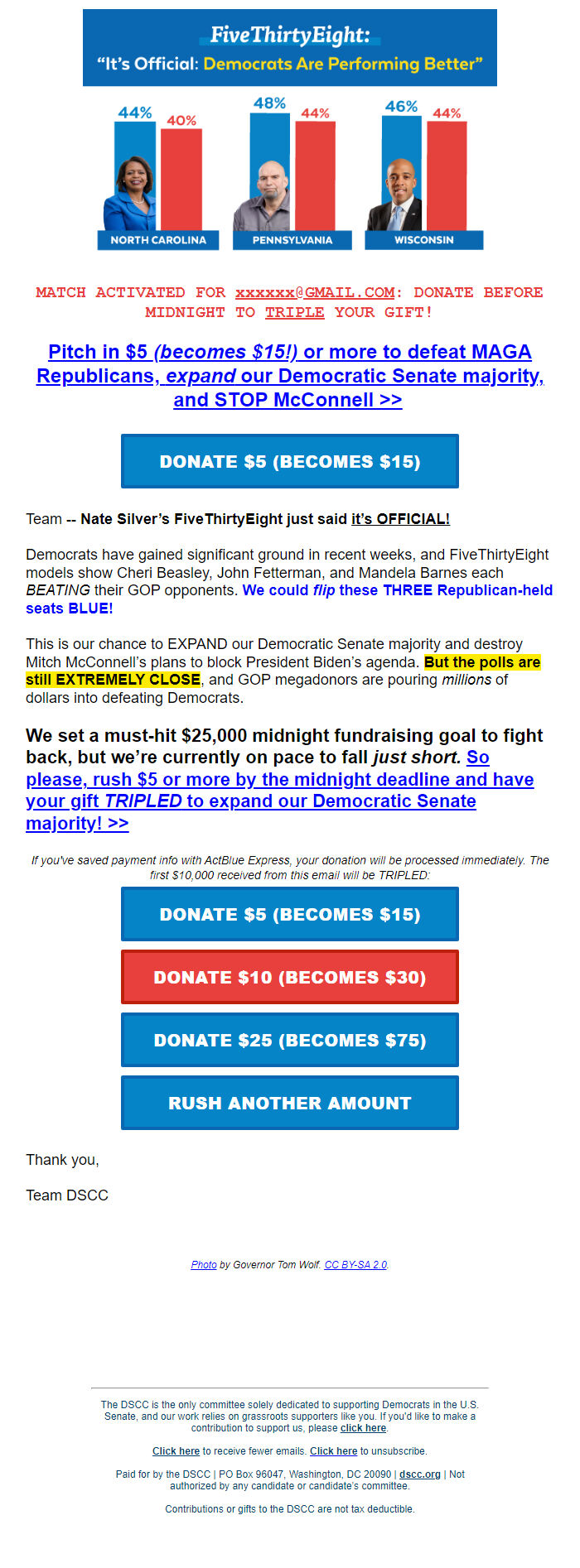 FiveThirtyEight:
"It's Official: Democrats Are Performing Better"

44% 40%
NORTH CAROLINA

48% 44%
PENNSYLVANIA

46% 44%
WISCONSIN

MATCH ACTIVATED FOR xxxxxx@GMAIL.COM: DONATE BEFORE MIDNIGHT TO TRIPLE YOUR GIFT!

Pitch in $5 (becomes $15!) or more to defeat MAGA Republicans, expand our Democratic Senate majority, and STOP McConnell >>

DONATE $5 (BECOMES $15)

Team -- Nate Silver's FiveThirtyEight just said it's OFFICIAL!

Democrats have gained significant ground in recent weeks, and FiveThirtyEight models show Cheri Beasley, John Fetterman, and Mandela Barnes each BEATING their GOP opponents. We could flip these THREE Republican-held seats BLUE!

This is our chance to EXPAND our Democratic Senate majority and destroy Mitch McConnell's plans to block President Biden's agenda. But the polls are still EXTREMELY CLOSE, and GOP megadonors are pouring millions of dollars into defeating Democrats.

We set a must-hit $25,000 midnight fundraising goal to fight back, but we're currently on pace to fall just short. So please, rush $5 or more by the midnight deadline and have your gift TRIPLED to expand our Democratic Senate majority! >>

If you've saved payment info with ActBlue Express, your donation will be processed immediately. The first $10,000 received from this email will be TRIPLED:

DONATE $5 (BECOMES $15)

DONATE $10 (BECOMES $30)

DONATE $25 (BECOMES $75)

RUSH ANOTHER AMOUNT

Thank you,

Team DSCC

Photo by Governor Tom Wolf. CC BY-SA 2.0.

The DSCC is the only committee solely dedicated to supporting Democrats in the U.S. Senate, and our work relies on grassroots supporters like you. If you'd like to make a contribution to support us, please click here.

Click here to receive fewer emails. Click here to unsubscribe.

Paid for by the DSCC | PO Box 96047, Washington, DC 20090 | dscc.org | Not authorized by any candidate or candidate's committee.

Contributions or gifts to the DSCC are not tax deductible.